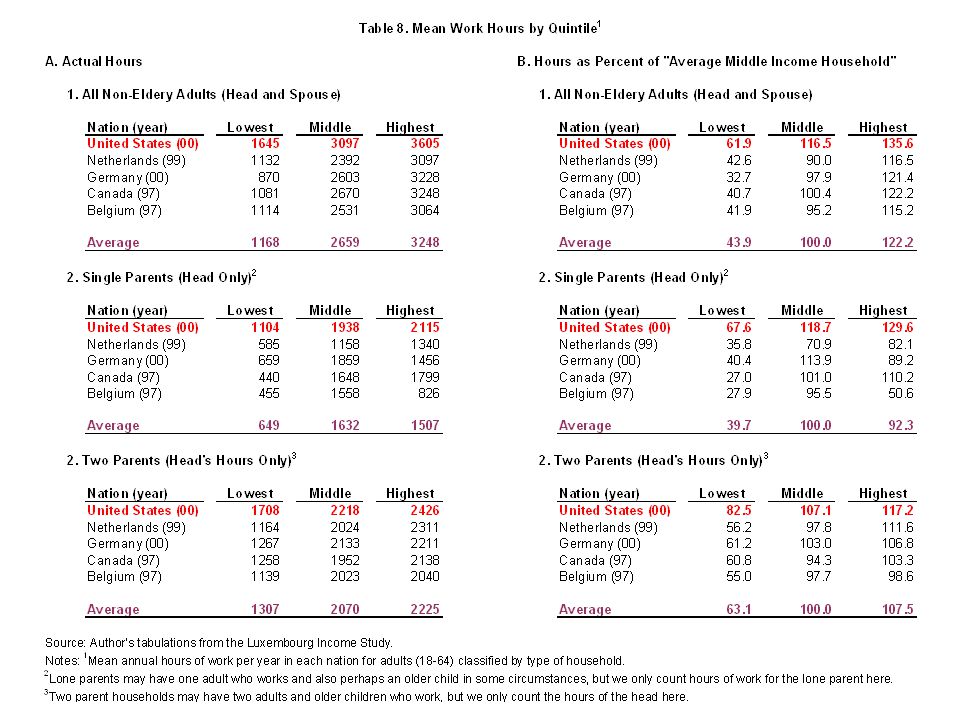 Table 8. Mean Work Hours by Quintile$^1$

A. Actual Hours

1. All Non-Eldery Adults (Head and Spouse)

| Nation (year) | Lowest | Middle | Highest |
|---|---|---|---|
| United States (00) | 1645 | 3097 | 3605 |
| Netherlands (99) | 1132 | 2392 | 3097 |
| Germany (00) | 870 | 2603 | 3228 |
| Canada (97) | 1081 | 2670 | 3248 |
| Belgium (97) | 1114 | 2531 | 3064 |
| Average | 1168 | 2659 | 3248 |

2. Single Parents (Head Only)$^2$

| Nation (year) | Lowest | Middle | Highest |
|---|---|---|---|
| United States (00) | 1104 | 1938 | 2115 |
| Netherlands (99) | 585 | 1158 | 1340 |
| Germany (00) | 659 | 1859 | 1456 |
| Canada (97) | 440 | 1648 | 1799 |
| Belgium (97) | 455 | 1558 | 826 |
| Average | 649 | 1632 | 1507 |

2. Two Parents (Head's Hours Only)$^3$

| Nation (year) | Lowest | Middle | Highest |
|---|---|---|---|
| United States (00) | 1708 | 2218 | 2426 |
| Netherlands (99) | 1164 | 2024 | 2311 |
| Germany (00) | 1267 | 2133 | 2211 |
| Canada (97) | 1258 | 1952 | 2138 |
| Belgium (97) | 1139 | 2023 | 2040 |
| Average | 1307 | 2070 | 2225 |

B. Hours as Percent of "Average Middle Income Household"

1. All Non-Eldery Adults (Head and Spouse)

| Nation (year) | Lowest | Middle | Highest |
|---|---|---|---|
| United States (00) | 61.9 | 116.5 | 135.6 |
| Netherlands (99) | 42.6 | 90.0 | 116.5 |
| Germany (00) | 32.7 | 97.9 | 121.4 |
| Canada (97) | 40.7 | 100.4 | 122.2 |
| Belgium (97) | 41.9 | 95.2 | 115.2 |
| Average | 43.9 | 100.0 | 122.2 |

2. Single Parents (Head Only)$^2$

| Nation (year) | Lowest | Middle | Highest |
|---|---|---|---|
| United States (00) | 67.6 | 118.7 | 129.6 |
| Netherlands (99) | 35.8 | 70.9 | 82.1 |
| Germany (00) | 40.4 | 113.9 | 89.2 |
| Canada (97) | 27.0 | 101.0 | 110.2 |
| Belgium (97) | 27.9 | 95.5 | 50.6 |
| Average | 39.7 | 100.0 | 92.3 |

2. Two Parents (Head's Hours Only)$^3$

| Nation (year) | Lowest | Middle | Highest |
|---|---|---|---|
| United States (00) | 82.5 | 107.1 | 117.2 |
| Netherlands (99) | 56.2 | 97.8 | 111.6 |
| Germany (00) | 61.2 | 103.0 | 106.8 |
| Canada (97) | 60.8 | 94.3 | 103.3 |
| Belgium (97) | 55.0 | 97.7 | 98.6 |
| Average | 63.1 | 100.0 | 107.5 |

Source: Author's tabulations from the Luxembourg Income Study.
Notes: $^1$Mean annual hours of work per year in each nation for adults (18-64) classified by type of household.
$^2$Lone parents may have one adult who works and also perhaps an older child in some circumstances, but we only count hours of work for the lone parent here.
$^3$Two parent households may have two adults and older children who work, but we only count the hours of the head here.